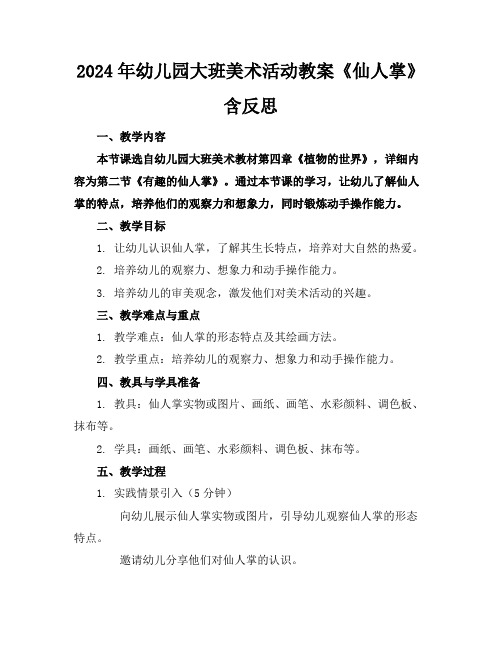 2024年幼儿园大班美术活动教案《仙人掌》含反思

一、教学内容

本节课选自幼儿园大班美术教材第四章《植物的世界》，详细内容为第二节《有趣的仙人掌》。通过本节课的学习，让幼儿了解仙人掌的特点，培养他们的观察力和想象力，同时锻炼动手操作能力。

二、教学目标

1. 让幼儿认识仙人掌，了解其生长特点，培养对大自然的热爱。

2. 培养幼儿的观察力、想象力和动手操作能力。

3. 培养幼儿的审美观念，激发他们对美术活动的兴趣。

三、教学难点与重点

1. 教学难点：仙人掌的形态特点及其绘画方法。

2. 教学重点：培养幼儿的观察力、想象力和动手操作能力。

四、教具与学具准备

1. 教具：仙人掌实物或图片、画纸、画笔、水彩颜料、调色板、抹布等。

2. 学具：画纸、画笔、水彩颜料、调色板、抹布等。

五、教学过程

1. 实践情景引入（5分钟）

向幼儿展示仙人掌实物或图片，引导幼儿观察仙人掌的形态特点。

邀请幼儿分享他们对仙人掌的认识。